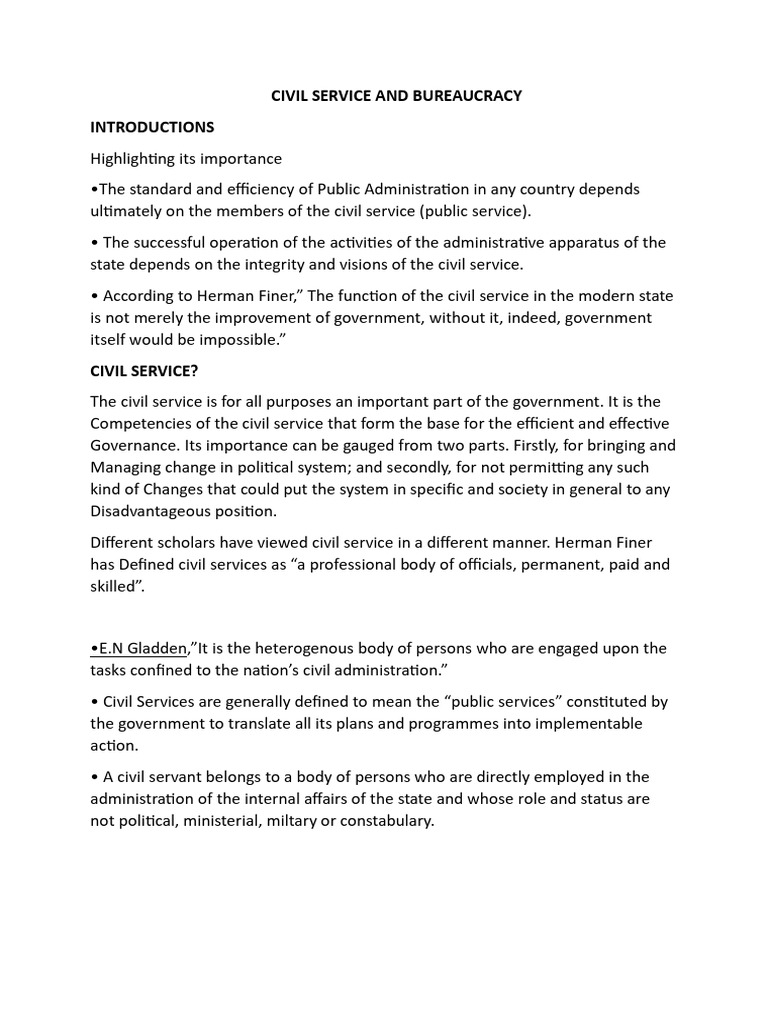 CIVIL SERVICE AND BUREAUCRACY

INTRODUCTIONS

Highlighting its importance

•The standard and efficiency of Public Administration in any country depends ultimately on the members of the civil service (public service).

• The successful operation of the activities of the administrative apparatus of the state depends on the integrity and visions of the civil service.

• According to Herman Finer,” The function of the civil service in the modern state is not merely the improvement of government, without it, indeed, government itself would be impossible.”

CIVIL SERVICE?

The civil service is for all purposes an important part of the government. It is the Competencies of the civil service that form the base for the efficient and effective Governance. Its importance can be gauged from two parts. Firstly, for bringing and Managing change in political system; and secondly, for not permitting any such kind of Changes that could put the system in specific and society in general to any Disadvantageous position.

Different scholars have viewed civil service in a different manner. Herman Finer has Defined civil services as “a professional body of officials, permanent, paid and skilled”.

•E.N Gladden,”It is the heterogenous body of persons who are engaged upon the tasks confined to the nation’s civil administration.”

• Civil Services are generally defined to mean the “public services” constituted by the government to translate all its plans and programmes into implementable action.

• A civil servant belongs to a body of persons who are directly employed in the administration of the internal affairs of the state and whose role and status are not political, ministerial, miltary or constabulary.